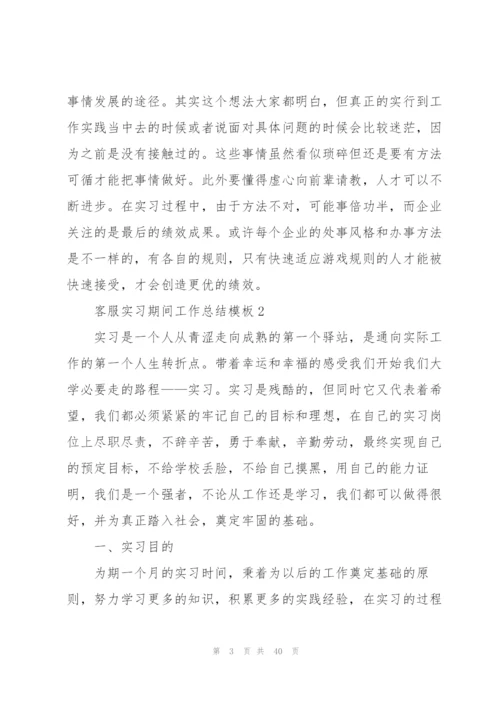 事情发展的途径。其实这个想法大家都明白，但真正的实行到工作实践当中去的时候或者说面对具体问题的时候会比较迷茫，因为之前是没有接触过的。这些事情虽然看似琐碎但还是要有方法可循才能把事情做好。此外要懂得虚心向前辈请教，人才可以不断进步。在实习过程中，由于方法不对，可能事倍功半，而企业关注的是最后的绩效成果。或许每个企业的处事风格和办事方法是不一样的，有各自的规则，只有快速适应游戏规则的人才能被快速接受，才会创造更优的绩效。

客服实习期间工作总结模板2

实习是一个人从青涩走向成熟的第一个驿站，是通向实际工作的第一个人生转折点。带着幸运和幸福的感受我们开始我们大学必要走的路程——实习。实习是残酷的，但同时它又代表着希望，我们都必须紧紧的牢记自己的目标和理想，在自己的实习岗位上尽职尽责，不辞辛苦，勇于奉献，辛勤劳动，最终实现自己的预定目标，不给学校丢脸，不给自己摸黑，用自己的能力证明，我们是一个强者，不论从工作还是学习，我们都可以做得很好，并为真正踏入社会，奠定牢固的基础。

一、实习目的

为期一个月的实习时间，秉着为以后的工作奠定基础的原则，努力学习更多的知识，积累更多的实践经验，在实习的过程

第 3 页 共 40 页